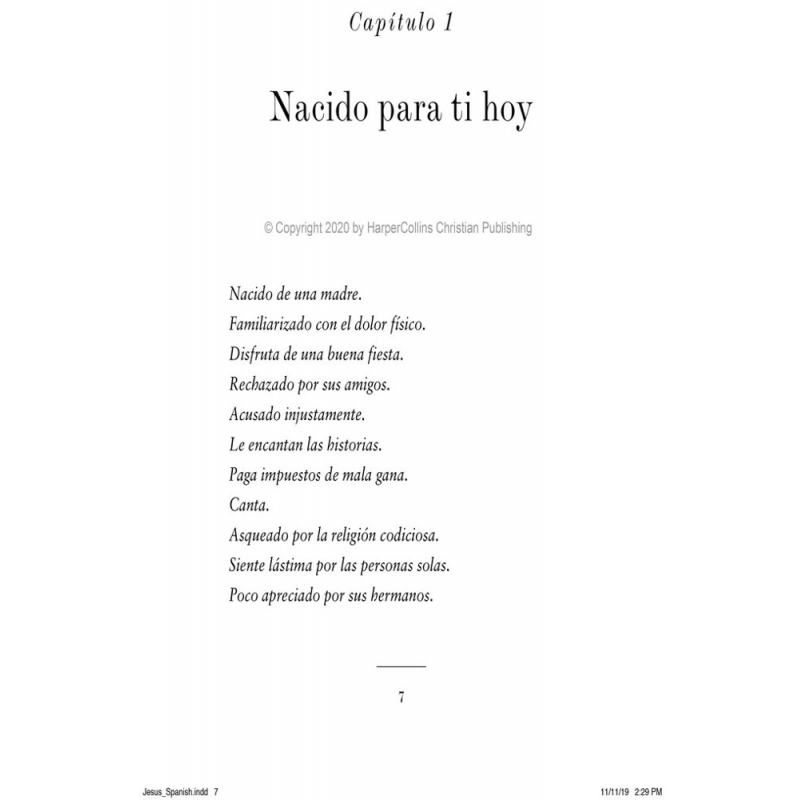 Capítulo 1

Nacido para ti hoy

© Copyright 2020 by HarperCollins Christian Publishing

Nacido de una madre.
Familiarizado con el dolor físico.
Disfruta de una buena fiesta.
Rechazado por sus amigos.
Acusado injustamente.
Le encantan las historias.
Paga impuestos de mala gana.
Canta.
Asqueado por la religión codiciosa.
Siente lástima por las personas solas.
Poco apreciado por sus hermanos.

7

Jesus_Spanish.indd 7

11/11/19 2:29 PM